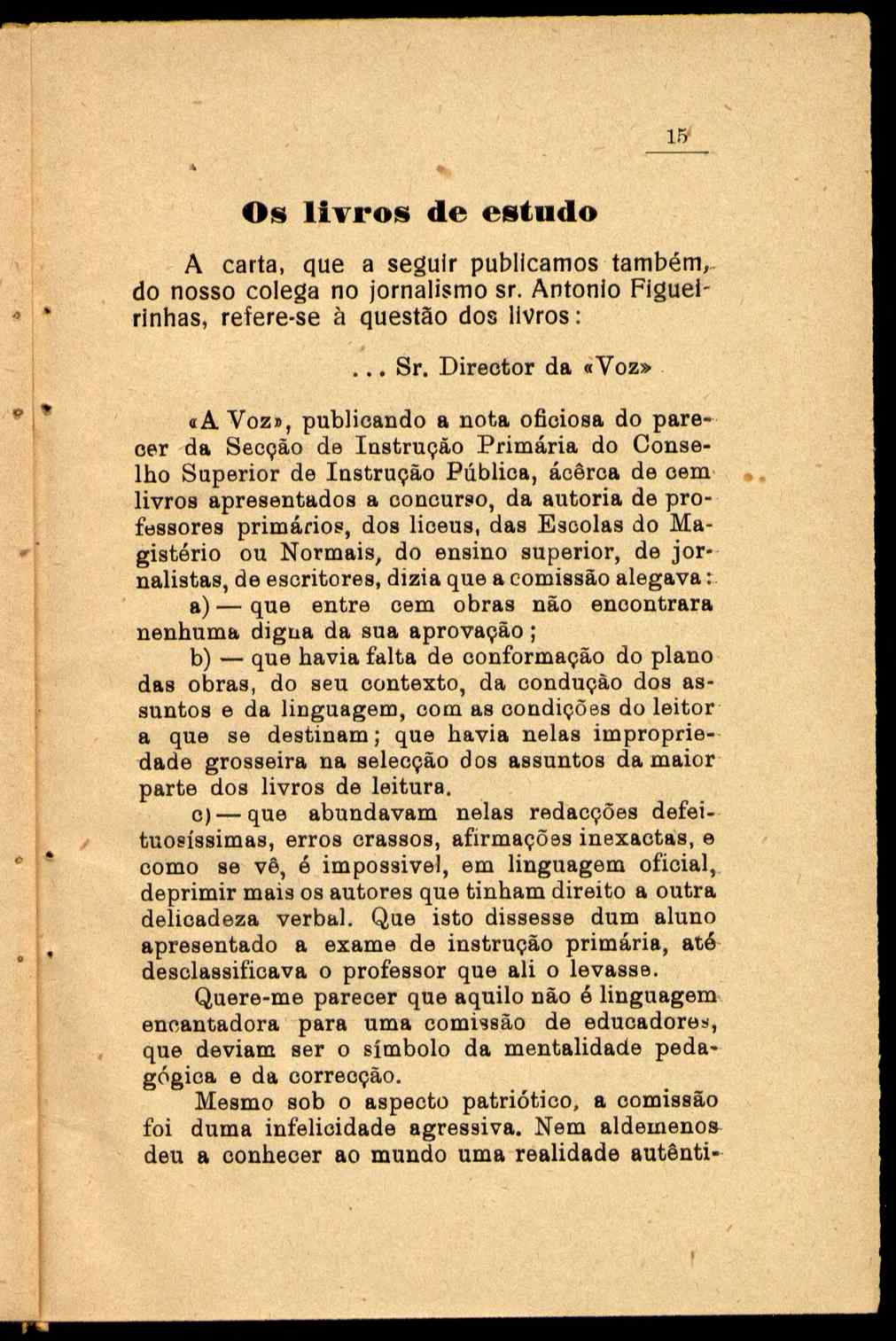 15

Os livros de estudo

A carta, que a seguir publicamos também, do nosso colega no jornalismo sr. Antonio Figueirinhas, refere-se à questão dos livros:

... Sr. Director da «Voz»

«A Voz», publicando a nota oficiosa do parecer da Secção de Instrução Primária do Conselho Superior de Instrução Pública, ácêrca de cem livros apresentados a concurso, da autoria de professores primários, dos liceus, das Escolas do Magistério ou Normais, do ensino superior, de jornalistas, de escritores, dizia que a comissão alegava:

a) — que entre cem obras não encontrara nenhuma digna da sua aprovação;

b) — que havia falta de conformação do plano das obras, do seu contexto, da condução dos assuntos e da linguagem, com as condições do leitor a que se destinam; que havia nelas impropriedade grosseira na selecção dos assuntos da maior parte dos livros de leitura.

c) — que abundavam nelas redacções defeituosíssimas, erros crassos, afirmações inexactas, e como se vê, é impossivel, em linguagem oficial, deprimir mais os autores que tinham direito a outra delicadeza verbal. Que isto dissesse dum aluno apresentado a exame de instrução primária, até desclassificava o professor que ali o levasse.

Quere-me parecer que aquilo não é linguagem encantadora para uma comissão de educadores, que deviam ser o símbolo da mentalidade pedagógica e da correcção.

Mesmo sob o aspecto patriótico, a comissão foi duma infelicidade agressiva. Nem aldemenos deu a conhecer ao mundo uma realidade autênti-